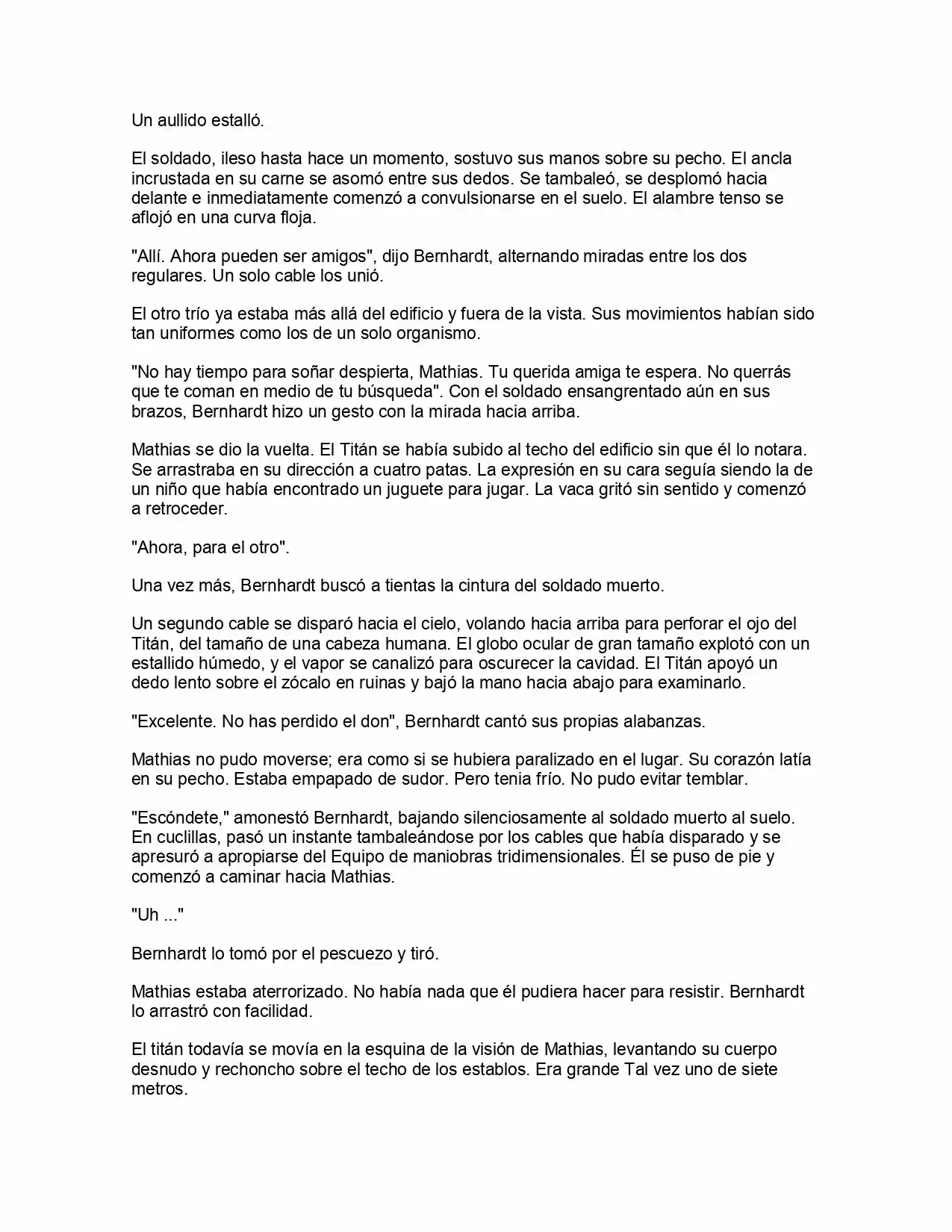 Un aullido estalló.

El soldado, ileso hasta hace un momento, sostuvo sus manos sobre su pecho. El ancla incrustada en su carne se asomó entre sus dedos. Se tambaleó, se desplomó hacia delante e inmediatamente comenzó a convulsionarse en el suelo. El alambre tenso se aflojó en una curva floja.

"Allí. Ahora pueden ser amigos", dijo Bernhardt, alternando miradas entre los dos regulares. Un solo cable los unió.

El otro trío ya estaba más allá del edificio y fuera de la vista. Sus movimientos habían sido tan uniformes como los de un solo organismo.

"No hay tiempo para soñar despierta, Mathias. Tu querida amiga te espera. No querrás que te coman en medio de tu búsqueda". Con el soldado ensangrentado aún en sus brazos, Bernhardt hizo un gesto con la mirada hacia arriba.

Mathias se dio la vuelta. El Titán se había subido al techo del edificio sin que él lo notara. Se arrastraba en su dirección a cuatro patas. La expresión en su cara seguía siendo la de un niño que había encontrado un juguete para jugar. La vaca gritó sin sentido y comenzó a retroceder.

"Ahora, para el otro".

Una vez más, Bernhardt buscó a tientas la cintura del soldado muerto.

Un segundo cable se disparó hacia el cielo, volando hacia arriba para perforar el ojo del Titán, del tamaño de una cabeza humana. El globo ocular de gran tamaño explotó con un estallido húmedo, y el vapor se canalizó para oscurecer la cavidad. El Titán apoyó un dedo lento sobre el zócalo en ruinas y bajó la mano hacia abajo para examinarlo.

"Excelente. No has perdido el don", Bernhardt cantó sus propias alabanzas.

Mathias no pudo moverse; era como si se hubiera paralizado en el lugar. Su corazón latía en su pecho. Estaba empapado de sudor. Pero tenia frío. No pudo evitar temblar.

"Escóndete," amonestó Bernhardt, bajando silenciosamente al soldado muerto al suelo. En cuclillas, pasó un instante tambaleándose por los cables que había disparado y se apresuró a apropiarse del Equipo de maniobras tridimensionales. Él se puso de pie y comenzó a caminar hacia Mathias.

"Uh ..."

Bernhardt lo tomó por el pescuezo y tiró.

Mathias estaba aterrorizado. No había nada que él pudiera hacer para resistir. Bernhardt lo arrastró con facilidad.

El titán todavía se movía en la esquina de la visión de Mathias, levantando su cuerpo desnudo y rechoncho sobre el techo de los establos. Era grande Tal vez uno de siete metros.